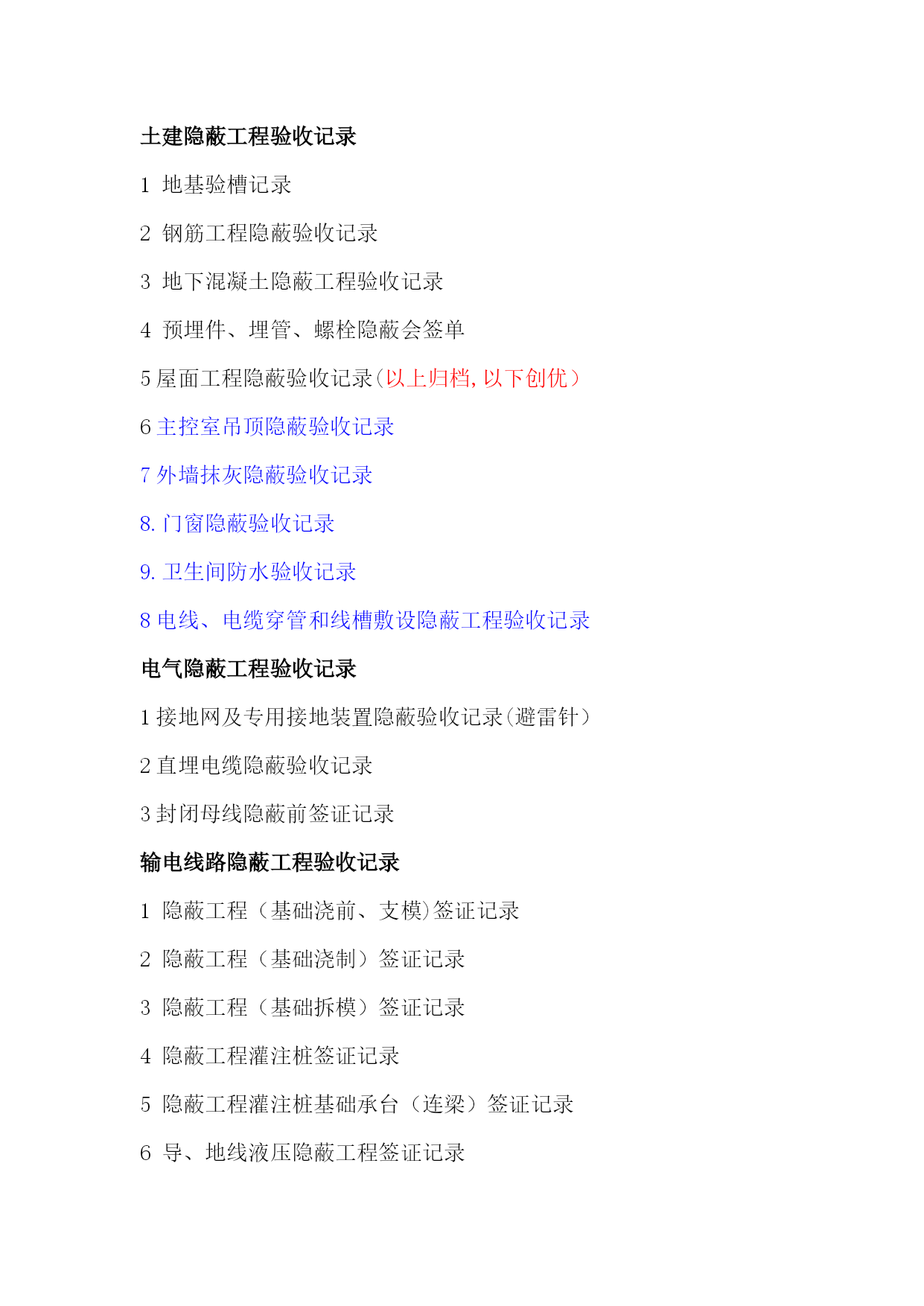 土建隐蔽工程验收记录

1 地基验槽记录

2 钢筋工程隐蔽验收记录

3 地下混凝土隐蔽工程验收记录

4 预埋件、埋管、螺栓隐蔽会签单

5 屋面工程隐蔽验收记录（以上归档，以下创优）

6 主控室吊顶隐蔽验收记录

7 外墙抹灰隐蔽验收记录

8. 门窗隐蔽验收记录

9. 卫生间防水验收记录

8 电线、电缆穿管和线槽敷设隐蔽工程验收记录

电气隐蔽工程验收记录

1 接地网及专用接地装置隐蔽验收记录（避雷针）

2 直埋电缆隐蔽验收记录

3 封闭母线隐蔽前签证记录

输电线路隐蔽工程验收记录

1 隐蔽工程（基础浇前、支模）签证记录

2 隐蔽工程（基础浇制）签证记录

3 隐蔽工程（基础拆模）签证记录

4 隐蔽工程灌注桩签证记录

5 隐蔽工程灌注桩基础承台（连梁）签证记录

6 导、地线液压隐蔽工程签证记录